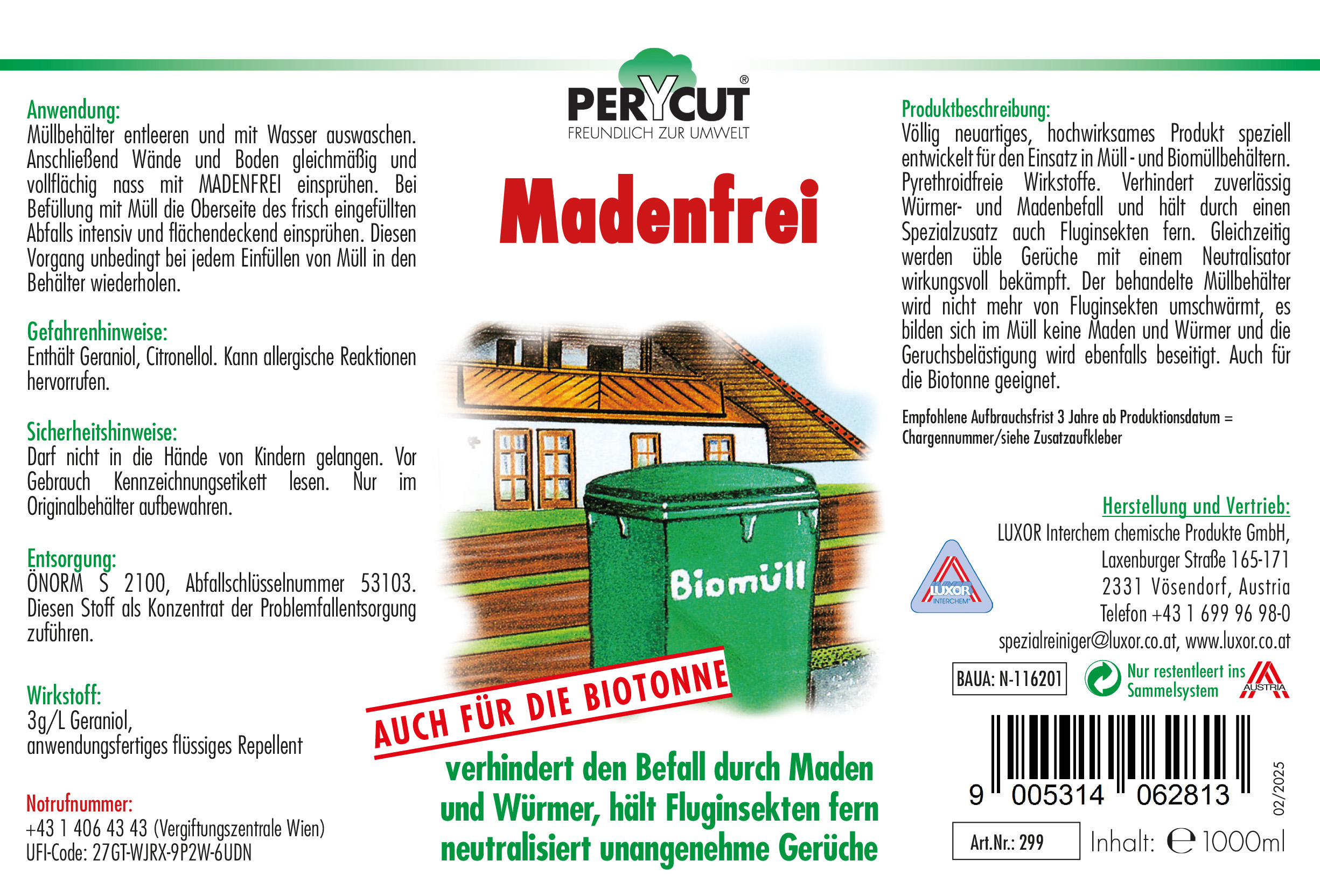 Anwendung:
Müllbehälter entleeren und mit Wasser auswaschen. Anschließend Wände und Boden gleichmäßig und vollflächig nass mit MADENFREI einsprühen. Bei Befüllung mit Müll die Oberseite des frisch eingefüllten Abfalls intensiv und flächendeckend einsprühen. Diesen Vorgang unbedingt bei jedem Einfüllen von Müll in den Behälter wiederholen.

Gefahrenhinweise:
Enthält Geraniol, Citronellol. Kann allergische Reaktionen hervorrufen.

Sicherheitshinweise:
Darf nicht in die Hände von Kindern gelangen. Vor Gebrauch Kennzeichnungsetikett lesen. Nur im Originalbehälter aufbewahren.

Entsorgung:
ÖNORM S 2100, Abfallschlüsselnummer 53103. Diesen Stoff als Konzentrat der Problemfallentsorgung zuführen.

Wirkstoff:
3g/L Geraniol,
anwendungsfertiges flüssiges Repellent

Notrufnummer:
+43 1 406 43 43 (Vergiftungszentrale Wien)
UFI-Code: 27GT-WJRX-9P2W-6UDN

PERYCUT®
FREUNDLICH ZUR UMWELT

Madenfrei

Biomüll

AUCH FÜR DIE BIOTONNE

verhindert den Befall durch Maden und Würmer, hält Fluginsekten fern neutralisiert unangenehme Gerüche

Produktbeschreibung:
Völlig neuartiges, hochwirksames Produkt speziell entwickelt für den Einsatz in Müll - und Biomüllbehältern. Pyrethroidfreie Wirkstoffe. Verhindert zuverlässig Würmer- und Madenbefall und hält durch einen Spezialzusatz auch Fluginsekten fern. Gleichzeitig werden üble Gerüche mit einem Neutralisator wirkungsvoll bekämpft. Der behandelte Müllbehälter wird nicht mehr von Fluginsekten umschwärmt, es bilden sich im Müll keine Maden und Würmer und die Geruchsbelästigung wird ebenfalls beseitigt. Auch für die Biotonne geeignet.

Empfohlene Aufbrauchsfrist 3 Jahre ab Produktionsdatum = Chargennummer/siehe Zusatzaufkleber

Herstellung und Vertrieb:
LUXOR Interchem chemische Produkte GmbH,
Laxenburger Straße 165-171
2331 Vösendorf, Austria
Telefon +43 1 699 96 98-0
spezialreiniger@luxor.co.at, www.luxor.co.at

LUXOR INTERCHEM

BAUA: N-116201
Nur restentleert ins Sammelsystem
AUSTRIA

9 005314 062813
02/2025

Art.Nr.: 299
Inhalt: ℮ 1000ml